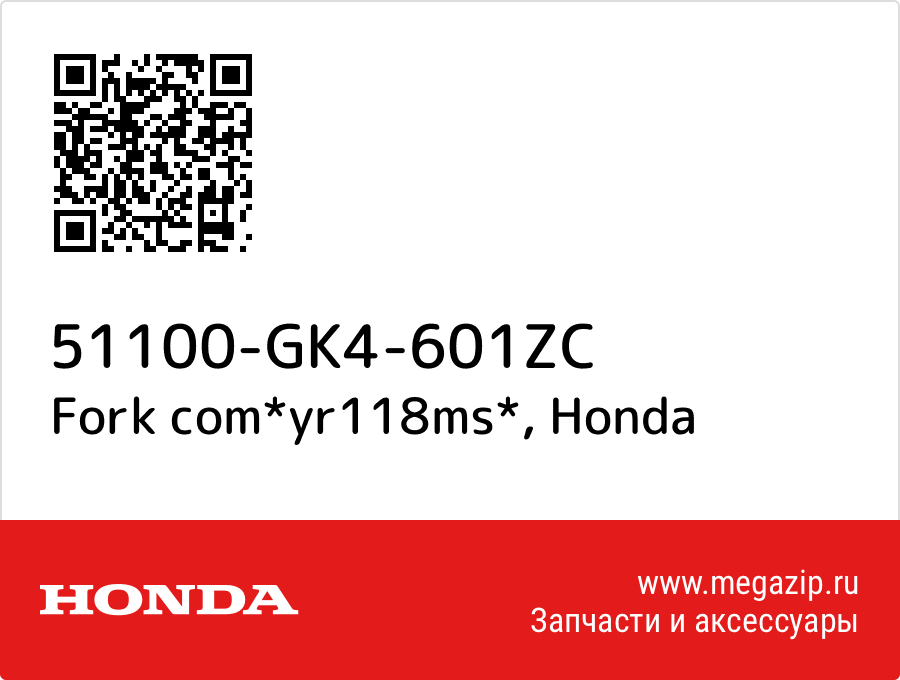 51100-GK4-601ZC
Fork com*yr118ms*, Honda

HONDA

www.megazip.ru
Запчасти и аксессуары